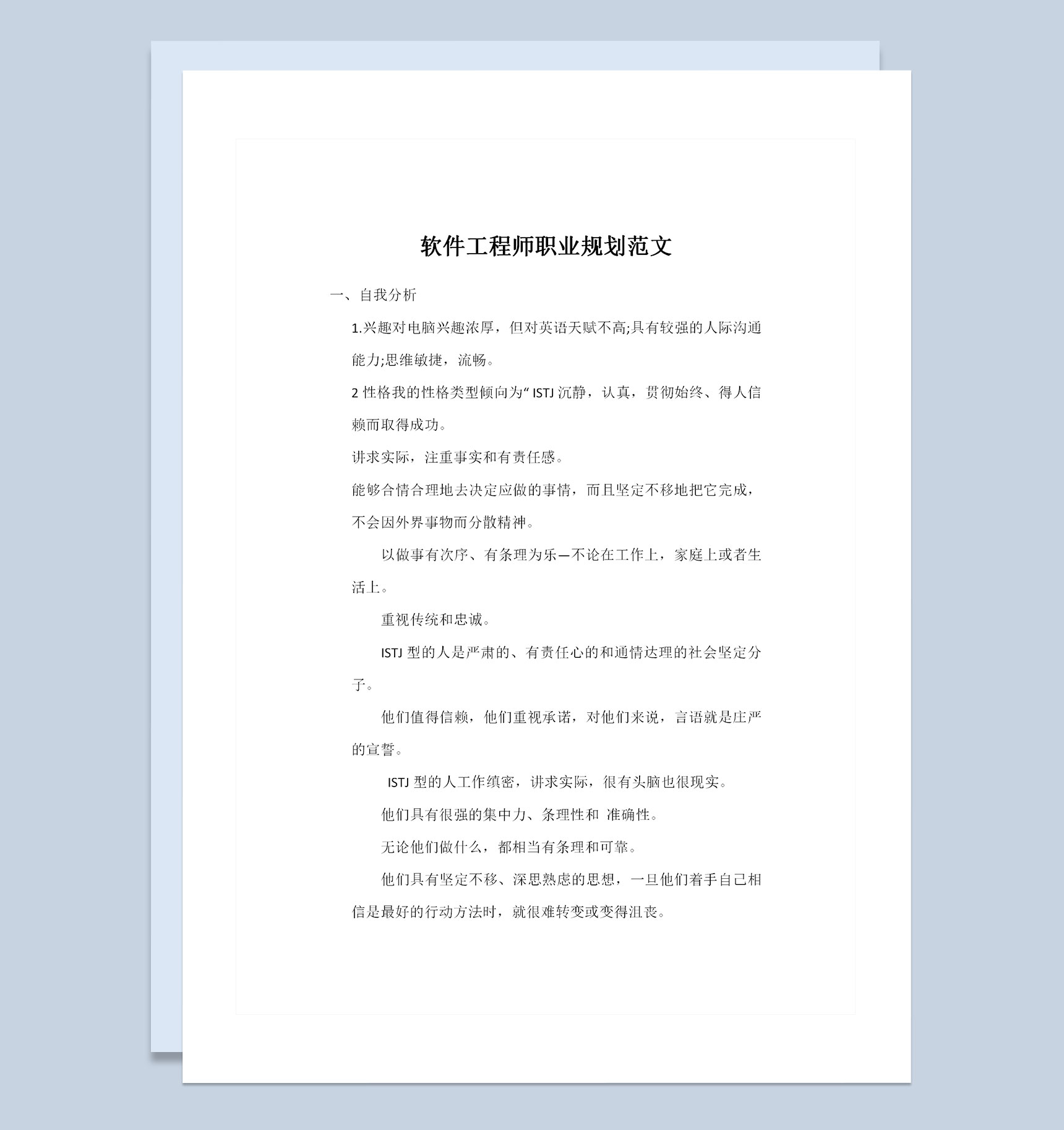 软件工程师职业规划范文

一、自我分析

1.兴趣对电脑兴趣浓厚，但对英语天赋不高;具有较强的人际沟通能力;思维敏捷，流畅。

2 性格我的性格类型倾向为“ ISTJ 沉静，认真，贯彻始终、得人信赖而取得成功。

讲求实际，注重事实和有责任感。

能够合情合理地去决定应做的事情，而且坚定不移地把它完成，不会因外界事物而分散精神。

以做事有次序、有条理为乐—不论在工作上，家庭上或者生活上。

重视传统和忠诚。

ISTJ 型的人是严肃的、有责任心的和通情达理的社会坚定分子。

他们值得信赖，他们重视承诺，对他们来说，言语就是庄严的宣誓。

ISTJ 型的人工作缜密，讲求实际，很有头脑也很现实。

他们具有很强的集中力、条理性和 准确性。

无论他们做什么，都相当有条理和可靠。

他们具有坚定不移、深思熟虑的思想，一旦他们着手自己相信是最好的行动方法时，就很难转变或变得沮丧。